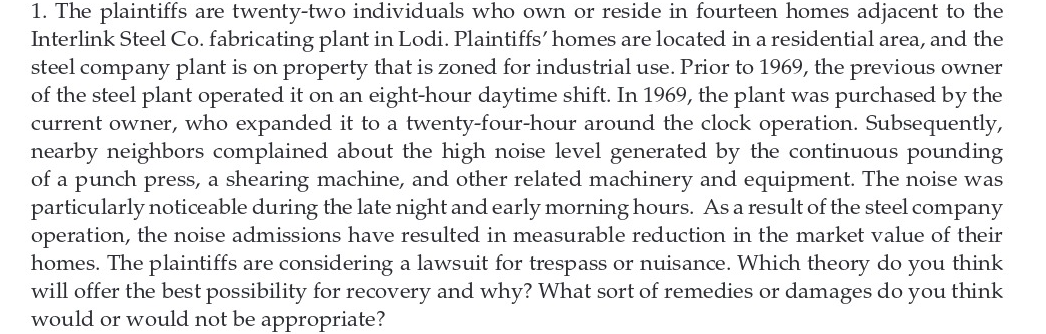 1. The plaintiffs are twenty-two individuals who own or reside in fourteen homes adjacent to the Interlink Steel Co. fabricating plant in Lodi. Plaintiffs' homes are located in a residential area, and the steel company plant is on property that is zoned for industrial use. Prior to 1969, the previous owner of the steel plant operated it on an eight-hour daytime shift. In 1969, the plant was purchased by the current owner, who expanded it to a twenty-four-hour around the clock operation. Subsequently, nearby neighbors complained about the high noise level generated by the continuous pounding of a punch press, a shearing machine, and other related machinery and equipment. The noise was particularly noticeable during the late night and early morning hours. As a result of the steel company operation, the noise admissions have resulted in measurable reduction in the market value of their homes. The plaintiffs are considering a lawsuit for trespass or nuisance. Which theory do you think will offer the best possibility for recovery and why? What sort of remedies or damages do you think would or would not be appropriate?